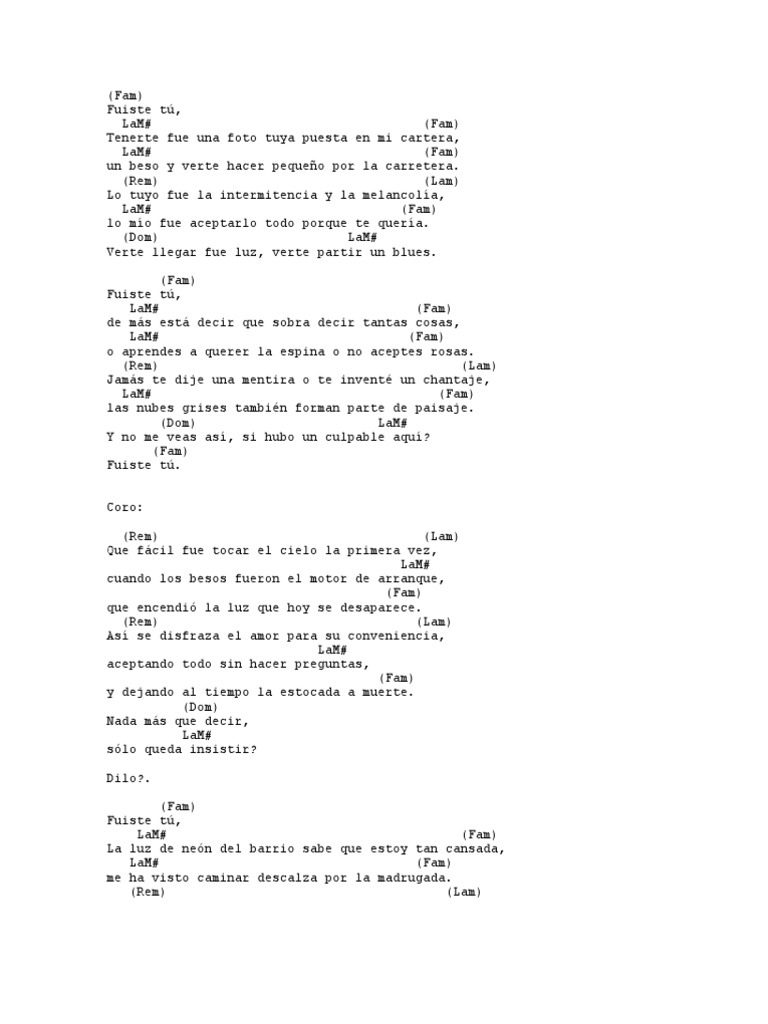 (Fam)
Fuiste tú,
LaM# (Fam)
Tenerte fue una foto tuya puesta en mi cartera,
LaM# (Fam)
un beso y verte hacer pequeño por la carretera.
(Rem) (Lam)
Lo tuyo fue la intermitencia y la melancolía,
LaM# (Fam)
lo mío fue aceptarlo todo porque te quería.
(Dom) LaM#
Verte llegar fue luz, verte partir un blues.

(Fam)
Fuiste tú,
LaM# (Fam)
de más está decir que sobra decir tantas cosas,
LaM# (Fam)
o aprendes a querer la espina o no aceptes rosas.
(Rem) (Lam)
Jamás te dije una mentira o te inventé un chantaje,
LaM# (Fam)
las nubes grises también forman parte de paisaje.
(Dom) LaM#
Y no me veas así, si hubo un culpable aquí?
(Fam)
Fuiste tú.

Coro:

(Rem) (Lam)
Que fácil fue tocar el cielo la primera vez,
LaM#
cuando los besos fueron el motor de arranque,
(Fam)
que encendió la luz que hoy se desaparece.
(Rem) (Lam)
Así se disfraza el amor para su conveniencia,
LaM#
aceptando todo sin hacer preguntas,
(Fam)
y dejando al tiempo la estocada a muerte.
(Dom)
Nada más que decir,
LaM#
sólo queda insistir?

Dilo?.

(Fam)
Fuiste tú,
LaM# (Fam)
La luz de neón del barrio sabe que estoy tan cansada,
LaM# (Fam)
me ha visto caminar descalza por la madrugada.
(Rem) (Lam)